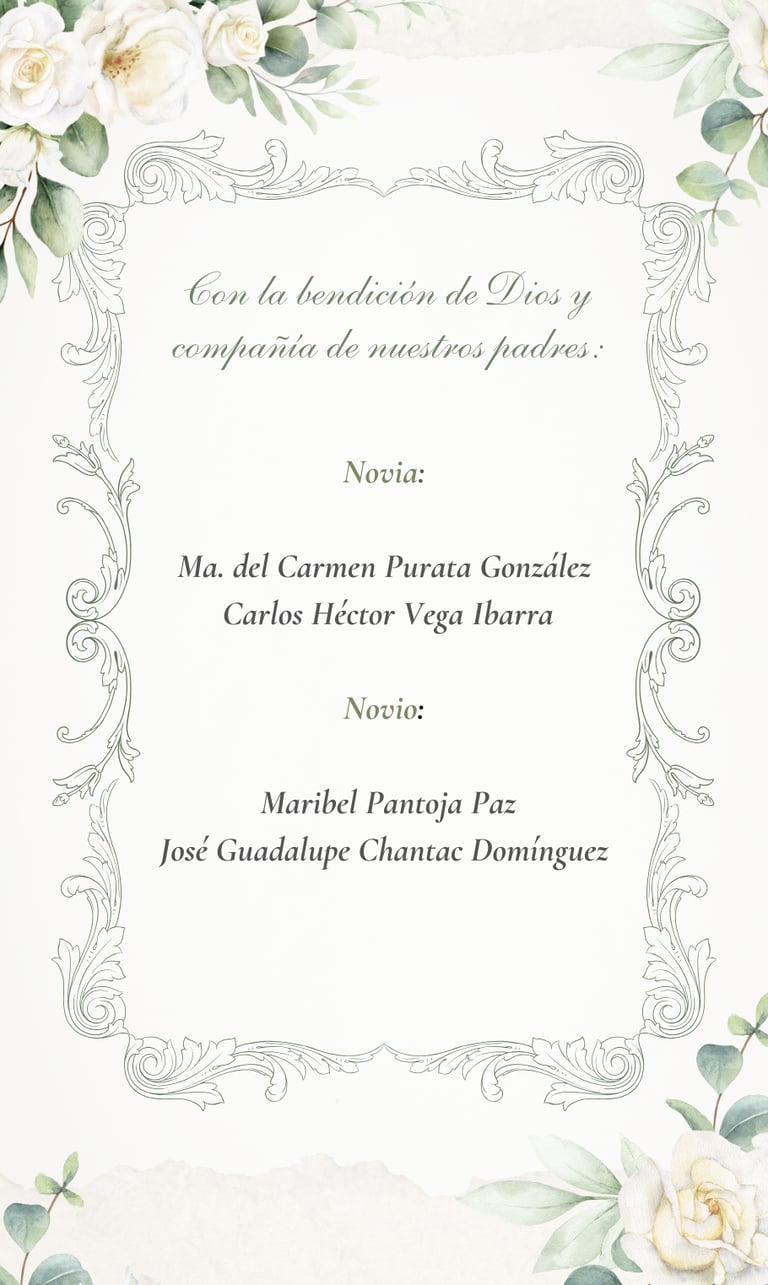 Con la bendición de Dios y compañía de nuestros padres:

Novia:

Ma. del Carmen Purata González
Carlos Héctor Vega Ibarra

Novio:

Maribel Pantoja Paz
José Guadalupe Chantac Domínguez